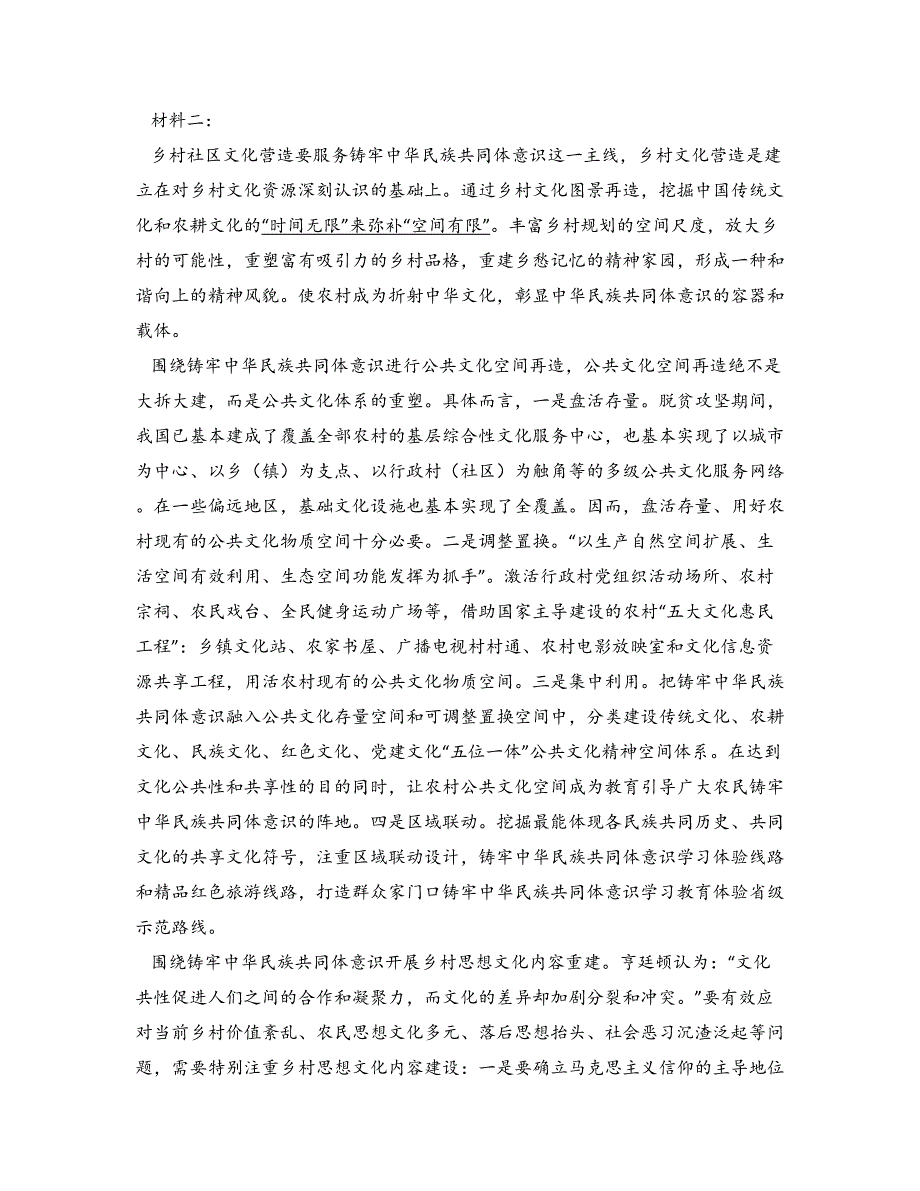 材料二：

乡村社区文化营造要服务铸牢中华民族共同体意识这一主线，乡村文化营造是建立在对乡村文化资源深刻认识的基础上。通过乡村文化图景再造，挖掘中国传统文化和农耕文化的“时间无限”来弥补“空间有限”。丰富乡村规划的空间尺度，放大乡村的可能性，重塑富有吸引力的乡村品格，重建乡愁记忆的精神家园，形成一种和谐向上的精神风貌。使农村成为折射中华文化，彰显中华民族共同体意识的容器和载体。

围绕铸牢中华民族共同体意识进行公共文化空间再造，公共文化空间再造绝不是大拆大建，而是公共文化体系的重塑。具体而言，一是盘活存量。脱贫攻坚期间，我国已基本建成了覆盖全部农村的基层综合性文化服务中心，也基本实现了以城市为中心、以乡（镇）为支点、以行政村（社区）为触角等的多级公共文化服务网络。在一些偏远地区，基础文化设施也基本实现了全覆盖。因而，盘活存量、用好农村现有的公共文化物质空间十分必要。二是调整置换。“以生产自然空间扩展、生活空间有效利用、生态空间功能发挥为抓手”。激活行政村党组织活动场所、农村宗祠、农民戏台、全民健身运动广场等，借助国家主导建设的农村“五大文化惠民工程”：乡镇文化站、农家书屋、广播电视村村通、农村电影放映室和文化信息资源共享工程，用活农村现有的公共文化物质空间。三是集中利用。把铸牢中华民族共同体意识融入公共文化存量空间和可调整置换空间中，分类建设传统文化、农耕文化、民族文化、红色文化、党建文化“五位一体”公共文化精神空间体系。在达到文化公共性和共享性的目的同时，让农村公共文化空间成为教育引导广大农民铸牢中华民族共同体意识的阵地。四是区域联动。挖掘最能体现各民族共同历史、共同文化的共享文化符号，注重区域联动设计，铸牢中华民族共同体意识学习体验线路和精品红色旅游线路，打造群众家门口铸牢中华民族共同体意识学习教育体验省级示范路线。

围绕铸牢中华民族共同体意识开展乡村思想文化内容重建。亨廷顿认为：“文化共性促进人们之间的合作和凝聚力，而文化的差异却加剧分裂和冲突。”要有效应对当前乡村价值紊乱、农民思想文化多元、落后思想抬头、社会恶习沉渣泛起等问题，需要特别注重乡村思想文化内容建设：一是要确立马克思主义信仰的主导地位